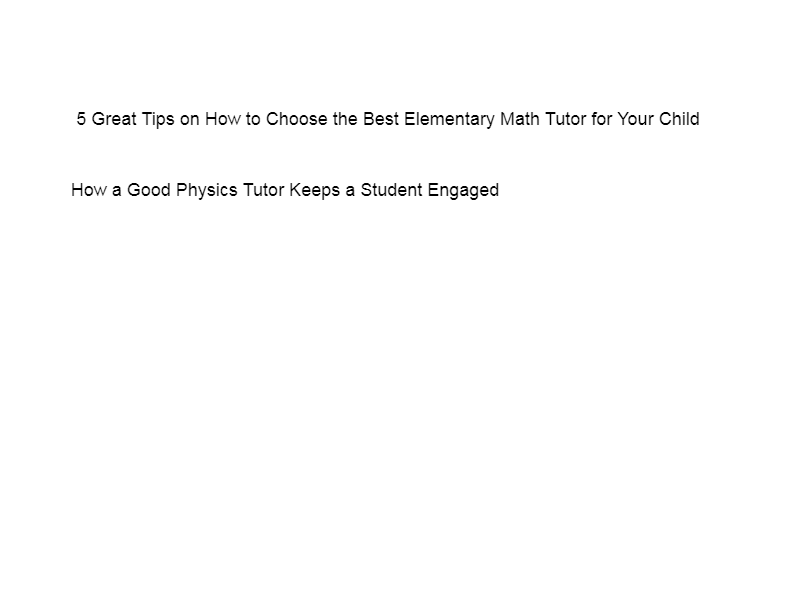 5 Great Tips on How to Choose the Best Elementary Math Tutor for Your Child

How a Good Physics Tutor Keeps a Student Engaged